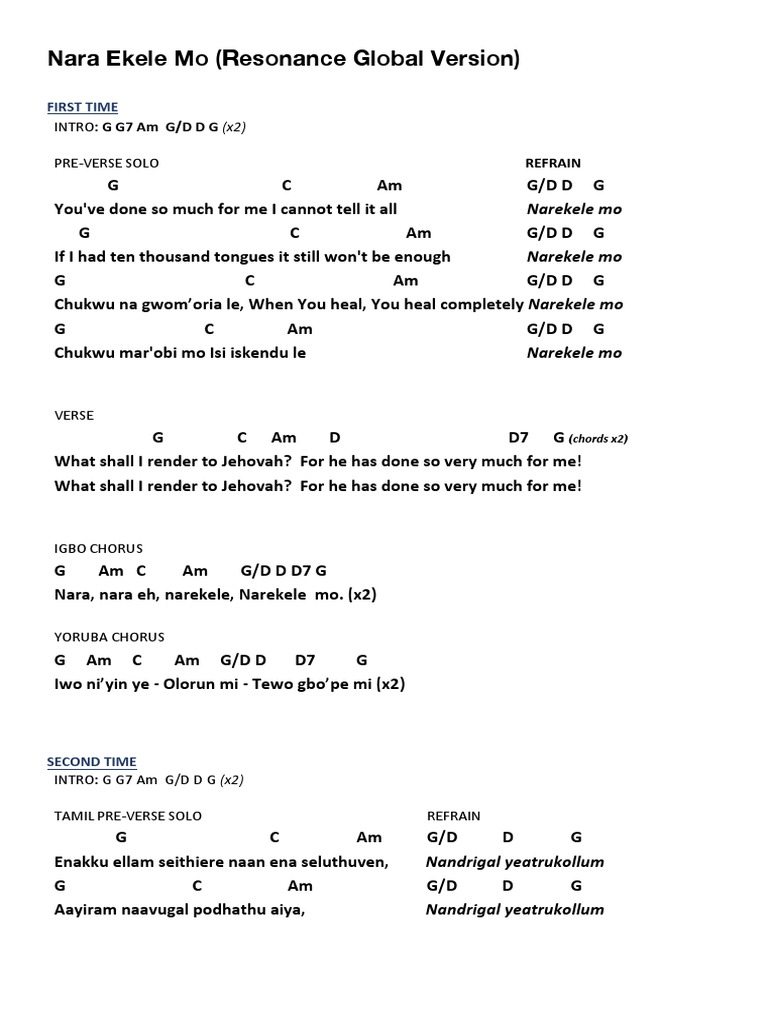 Nara Ekele Mo (Resonance Global Version)

FIRST TIME
INTRO: G G7 Am G/D D G (x2)

PRE-VERSE SOLO
REFRAIN

G C Am G/D D G
You've done so much for me I cannot tell it all Narekele mo
G C Am G/D D G
If I had ten thousand tongues it still won't be enough Narekele mo
G C Am G/D D G
Chukwu na gwom'oria le, When You heal, You heal completely Narekele mo
G C Am G/D D G
Chukwu mar'obi mo Isi iskendu le Narekele mo

VERSE
G C Am D D7 G (chords x2)
What shall I render to Jehovah? For he has done so very much for me!
What shall I render to Jehovah? For he has done so very much for me!

IGBO CHORUS
G Am C Am G/D D D7 G
Nara, nara eh, narekele, Narekele mo. (x2)

YORUBA CHORUS
G Am C Am G/D D D7 G
Iwo ni'yin ye - Olorun mi - Tewo gbo'pe mi (x2)

SECOND TIME
INTRO: G G7 Am G/D D G (x2)

TAMIL PRE-VERSE SOLO
REFRAIN

G C Am G/D D G
Enakku ellam seithiere naan ena seluthuven, Nandrigal yeatrukollum
G C Am G/D D G
Aayiram naavugal podhathu aiya, Nandrigal yeatrukollum